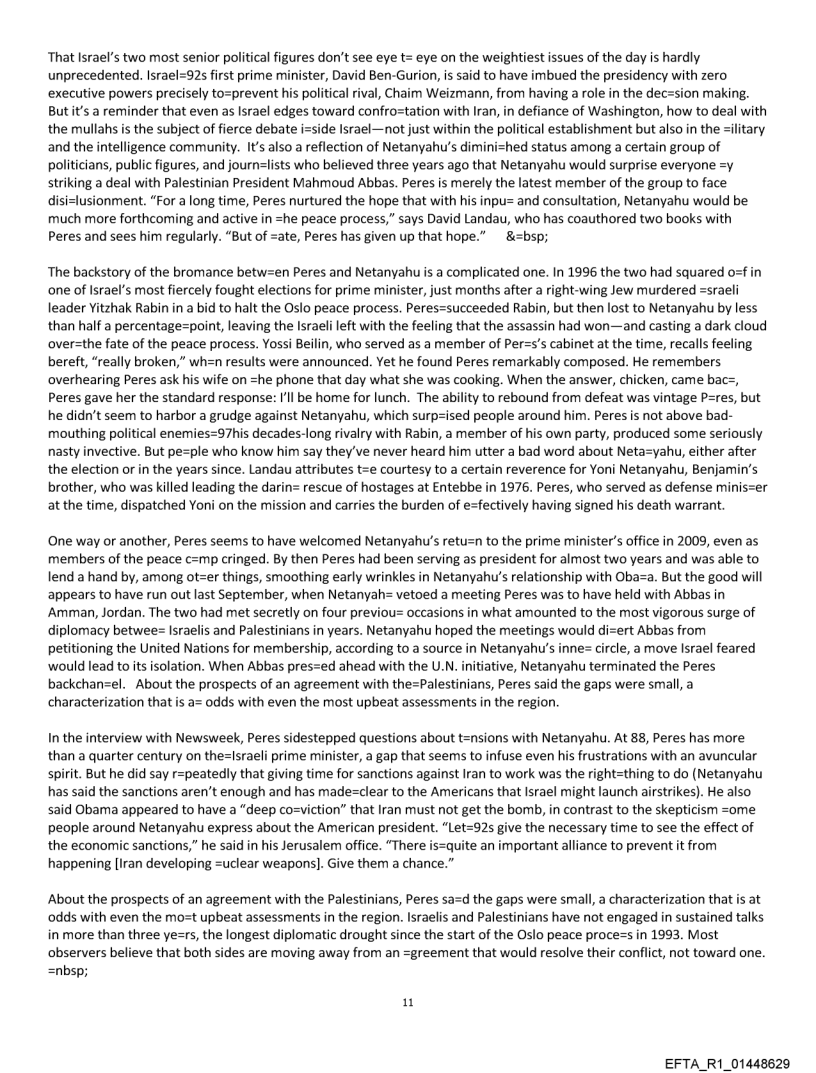 That Israel's two most senior political figures don't see eye t= eye on the weightiest issues of the day is hardly unprecedented. Israel=92s first prime minister, David Ben-Gurion, is said to have imbued the presidency with zero executive powers precisely to=prevent his political rival, Chaim Weizmann, from having a role in the dec=sion making. But it's a reminder that even as Israel edges toward confro=tation with Iran, in defiance of Washington, how to deal with the mullahs is the subject of fierce debate i=side Israel—not just within the political establishment but also in the =ilitary and the intelligence community. It's also a reflection of Netanyahu's dimini=hed status among a certain group of politicians, public figures, and journ=lists who believed three years ago that Netanyahu would surprise everyone =y striking a deal with Palestinian President Mahmoud Abbas. Peres is merely the latest member of the group to face disi=lusionment. "For a long time, Peres nurtured the hope that with his inpu= and consultation, Netanyahu would be much more forthcoming and active in =he peace process," says David Landau, who has coauthored two books with Peres and sees him regularly. "But of =ate, Peres has given up that hope." &=bsp;

The backstory of the bromance betw=en Peres and Netanyahu is a complicated one. In 1996 the two had squared o=f in one of Israel's most fiercely fought elections for prime minister, just months after a right-wing Jew murdered =sraeli leader Yitzhak Rabin in a bid to halt the Oslo peace process. Peres=succeeded Rabin, but then lost to Netanyahu by less than half a percentage=point, leaving the Israeli left with the feeling that the assassin had won—and casting a dark cloud over=the fate of the peace process. Yossi Beilin, who served as a member of Per=s's cabinet at the time, recalls feeling bereft, "really broken," wh=n results were announced. Yet he found Peres remarkably composed. He remembers overhearing Peres ask his wife on =he phone that day what she was cooking. When the answer, chicken, came bac=, Peres gave her the standard response: I'll be home for lunch. The ability to rebound from defeat was vintage P=res, but he didn't seem to harbor a grudge against Netanyahu, which surp=ised people around him. Peres is not above bad-mouthing political enemies=97his decades-long rivalry with Rabin, a member of his own party, produced some seriously nasty invective. But pe=ple who know him say they've never heard him utter a bad word about Neta=yahu, either after the election or in the years since. Landau attributes t=e courtesy to a certain reverence for Yoni Netanyahu, Benjamin's brother, who was killed leading the darin= rescue of hostages at Entebbe in 1976. Peres, who served as defense minis=er at the time, dispatched Yoni on the mission and carries the burden of e=fectively having signed his death warrant.

One way or another, Peres seems to have welcomed Netanyahu's retu=n to the prime minister's office in 2009, even as members of the peace c=mp cringed. By then Peres had been serving as president for almost two years and was able to lend a hand by, among ot=er things, smoothing early wrinkles in Netanyahu's relationship with Oba=a. But the good will appears to have run out last September, when Netanyah= vetoed a meeting Peres was to have held with Abbas in Amman, Jordan. The two had met secretly on four previou= occasions in what amounted to the most vigorous surge of diplomacy betwee= Israelis and Palestinians in years. Netanyahu hoped the meetings would di=ert Abbas from petitioning the United Nations for membership, according to a source in Netanyahu's inne= circle, a move Israel feared would lead to its isolation. When Abbas pres=ed ahead with the U.N. initiative, Netanyahu terminated the Peres backchan=el. About the prospects of an agreement with the=Palestinians, Peres said the gaps were small, a characterization that is a= odds with even the most upbeat assessments in the region.

In the interview with Newsweek, Peres sidestepped questions about t=nsions with Netanyahu. At 88, Peres has more than a quarter century on the=Israeli prime minister, a gap that seems to infuse even his frustrations with an avuncular spirit. But he did say r=peatedly that giving time for sanctions against Iran to work was the right=thing to do (Netanyahu has said the sanctions aren't enough and has made=clear to the Americans that Israel might launch airstrikes). He also said Obama appeared to have a "deep co=viction" that Iran must not get the bomb, in contrast to the skepticism =ome people around Netanyahu express about the American president. "Let=92s give the necessary time to see the effect of the economic sanctions," he said in his Jerusalem office. "There is=quite an important alliance to prevent it from happening [Iran developing =uclear weapons]. Give them a chance."

About the prospects of an agreement with the Palestinians, Peres sa=d the gaps were small, a characterization that is at odds with even the mo=t upbeat assessments in the region. Israelis and Palestinians have not engaged in sustained talks in more than three ye=rs, the longest diplomatic drought since the start of the Oslo peace proce=s in 1993. Most observers believe that both sides are moving away from an =greement that would resolve their conflict, not toward one. =nbsp;

11

EFTA_R1_01448629